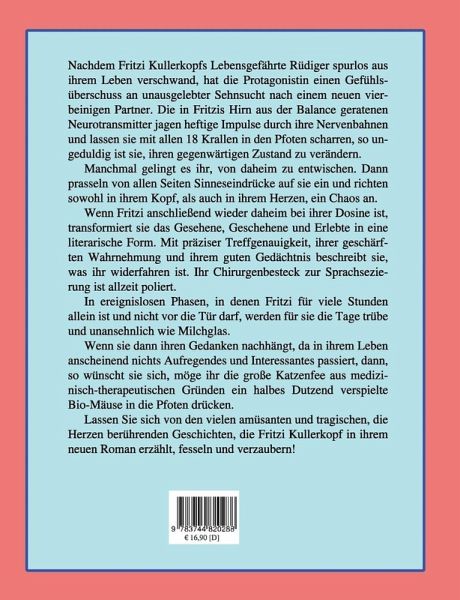 Nachdem Fritzi Kullerkopfs Lebensgefährte Rüdiger spurlos aus ihrem Leben verschwand, hat die Protagonistin einen Gefühlsüberschuss an unausgelebter Sehnsucht nach einem neuen vierbeinigen Partner. Die in Fritzis Hirn aus der Balance geratenen Neurotransmitter jagen heftige Impulse durch ihre Nervenbahnen und lassen sie mit allen 18 Krallen in den Pfoten scharren, so ungeduldig ist sie, ihren gegenwärtigen Zustand zu verändern.

Manchmal gelingt es ihr, von daheim zu entwischen. Dann prasseln von allen Seiten Sinneseindrücke auf sie ein und richten sowohl in ihrem Kopf, als auch in ihrem Herzen, ein Chaos an.

Wenn Fritzi anschließend wieder daheim bei ihrer Dosine ist, transformiert sie das Gesehene, Geschehene und Erlebte in eine literarische Form. Mit präziser Treffgenauigkeit, ihrer geschärften Wahrnehmung und ihrem guten Gedächtnis beschreibt sie, was ihr widerfahren ist. Ihr Chirurgenbesteck zur Sprachsezierung ist allzeit poliert.

In ereignislosen Phasen, in denen Fritzi für viele Stunden allein ist und nicht vor die Tür darf, werden für sie die Tage trübe und unansehnlich wie Milchglas.

Wenn sie dann ihren Gedanken nachhängt, da in ihrem Leben anscheinend nichts Aufregendes und Interessantes passiert, dann, so wünscht sie sich, möge ihr die große Katzenfee aus medizinisch-therapeutischen Gründen ein halbes Dutzend verspielte Bio-Mäuse in die Pfoten drücken.

Lassen Sie sich von den vielen amüsanten und tragischen, die Herzen berührenden Geschichten, die Fritzi Kullerkopf in ihrem neuen Roman erzählt, fesseln und verzaubern!

9 783744 820288
€ 16,90 [D]